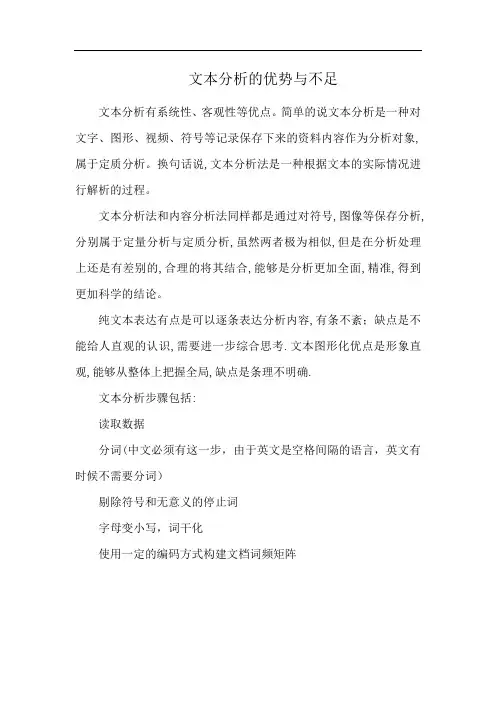 文本分析的优势与不足

文本分析有系统性、客观性等优点。简单的说文本分析是一种对文字、图形、视频、符号等记录保存下来的资料内容作为分析对象,属于定质分析。换句话说,文本分析法是一种根据文本的实际情况进行解析的过程。

文本分析法和内容分析法同样都是通过对符号,图像等保存分析,分别属于定量分析与定质分析,虽然两者极为相似,但是在分析处理上还是有差别的,合理的将其结合,能够是分析更加全面,精准,得到更加科学的结论。

纯文本表达有点是可以逐条表达分析内容,有条不紊;缺点是不能给人直观的认识,需要进一步综合思考.文本图形化优点是形象直观,能够从整体上把握全局,缺点是条理不明确.

文本分析步骤包括:

读取数据

分词(中文必须有这一步，由于英文是空格间隔的语言，英文有时候不需要分词)

剔除符号和无意义的停止词

字母变小写，词干化

使用一定的编码方式构建文档词频矩阵